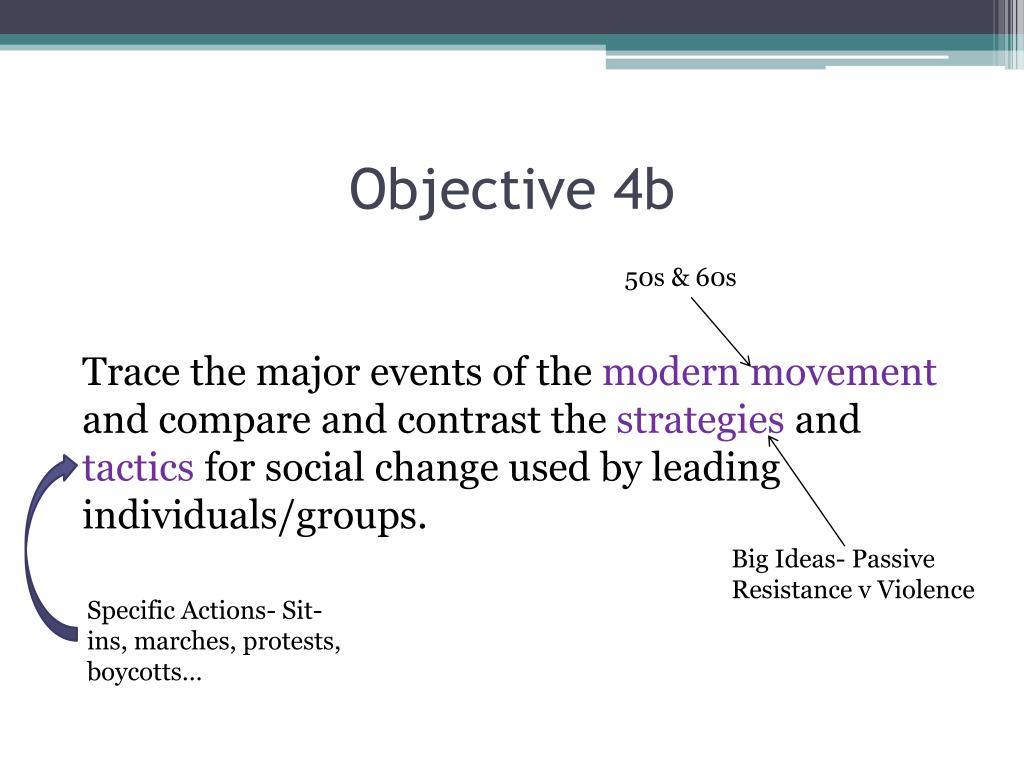 Objective 4b

50s & 60s

Trace the major events of the modern movement and compare and contrast the strategies and tactics for social change used by leading individuals/groups.

Big Ideas- Passive Resistance v Violence

Specific Actions- Sit-ins, marches, protests, boycotts…